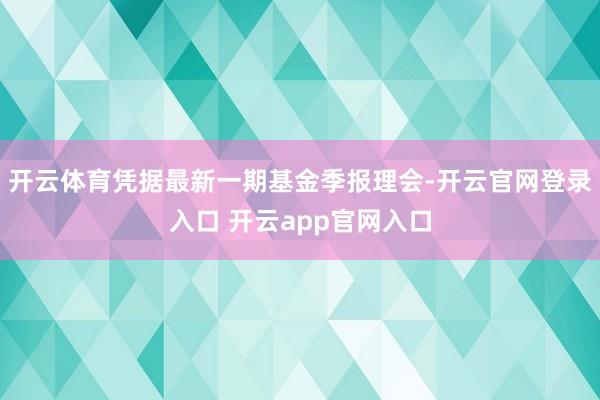 开云体育凭据最新一期基金季报理会-开云官网登录入口 开云app官网入口